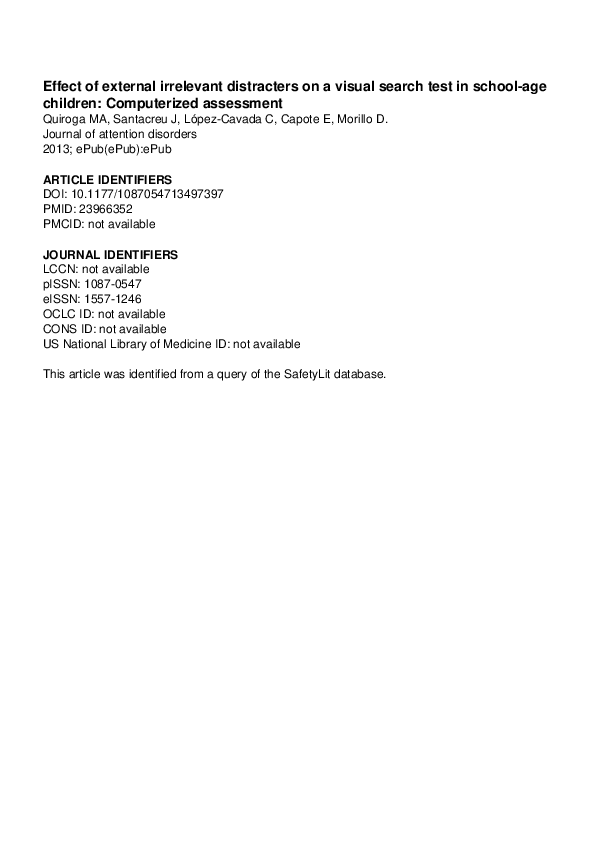 Effect of external irrelevant distracters on a visual search test in school-age children: Computerized assessment
Quiroga MA, Santacreu J, López-Cavada C, Capote E, Morillo D.
Journal of attention disorders
2013; ePub(ePub):ePub

ARTICLE IDENTIFIERS
DOI: 10.1177/1087054713497397
PMID: 23966352
PMCID: not available

JOURNAL IDENTIFIERS
LCCN: not available
pISSN: 1087-0547
eISSN: 1557-1246
OCLC ID: not available
CONS ID: not available
US National Library of Medicine ID: not available

This article was identified from a query of the SafetyLit database.